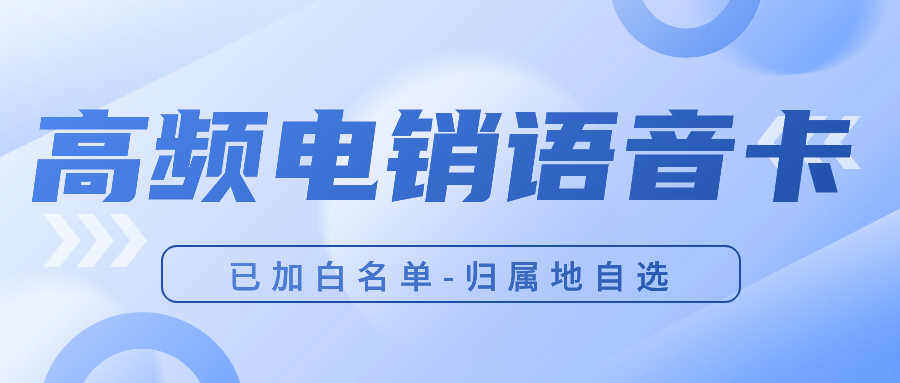 高频电销语音卡

已加白名单-归属地自选